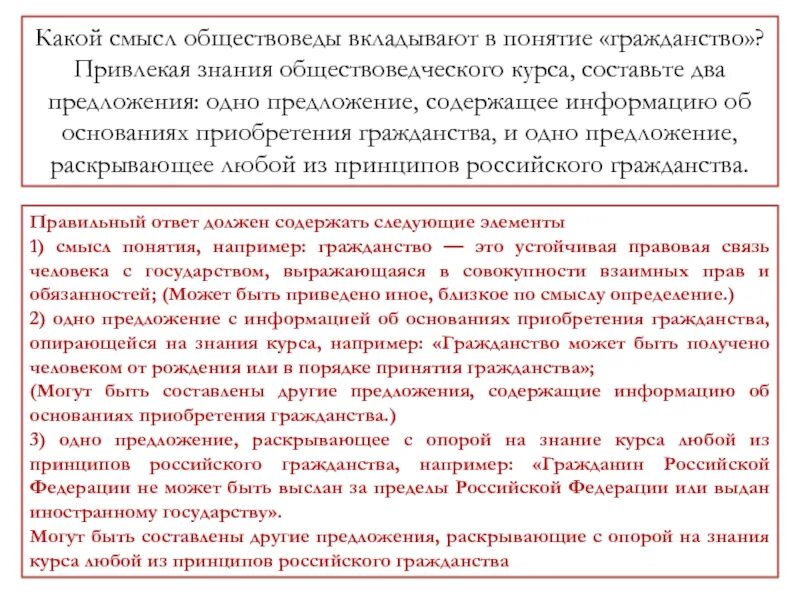 Какой смысл обществоведы вкладывают в понятие «гражданство»? Привлекая знания обществоведческого курса, составьте два предложения: одно предложение, содержащее информацию об основаниях приобретения гражданства, и одно предложение, раскрывающее любой из принципов российского гражданства.

Правильный ответ должен содержать следующие элементы
1) смысл понятия, например: гражданство — это устойчивая правовая связь человека с государством, выражающаяся в совокупности взаимных прав и обязанностей; (Может быть приведено иное, близкое по смыслу определение.)
2) одно предложение с информацией об основаниях приобретения гражданства, опирающейся на знания курса, например: «Гражданство может быть получено человеком от рождения или в порядке принятия гражданства»;
(Могут быть составлены другие предложения, содержащие информацию об основаниях приобретения гражданства.)
3) одно предложение, раскрывающее с опорой на знание курса любой из принципов российского гражданства, например: «Гражданин Российской Федерации не может быть выслан за пределы Российской Федерации или выдан иностранному государству».
Могут быть составлены другие предложения, раскрывающие с опорой на знания курса любой из принципов российского гражданства